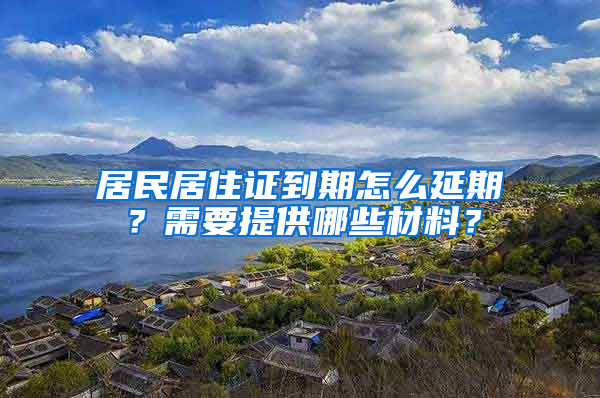 居民居住证到期怎么延期？需要提供哪些材料？